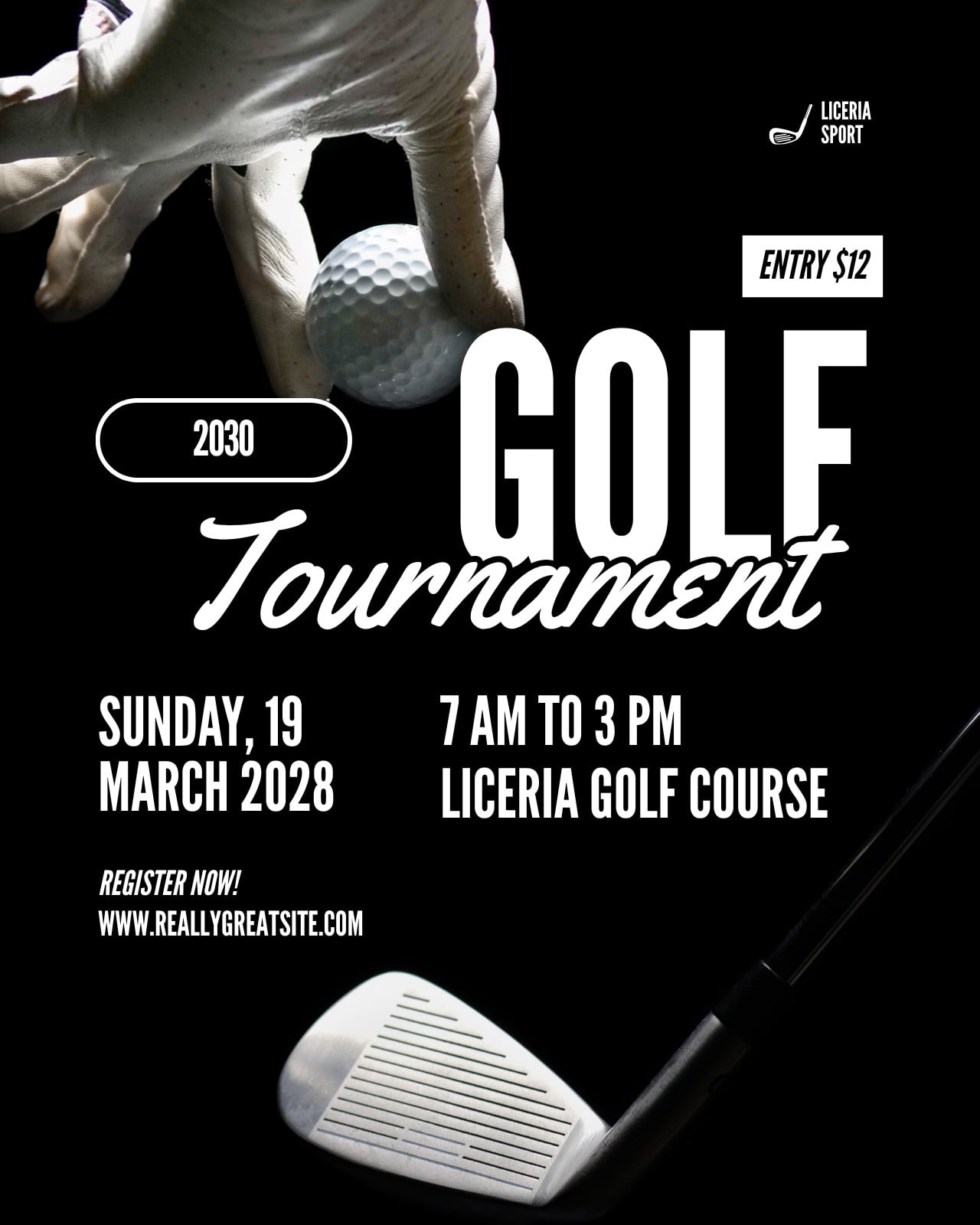 LICERIA
SPORT

ENTRY $12

2030

GOLF
Tournament

SUNDAY, 19
MARCH 2028

7 AM TO 3 PM
LICERIA GOLF COURSE

REGISTER NOW!
WWW.REALLYGREATSITE.COM